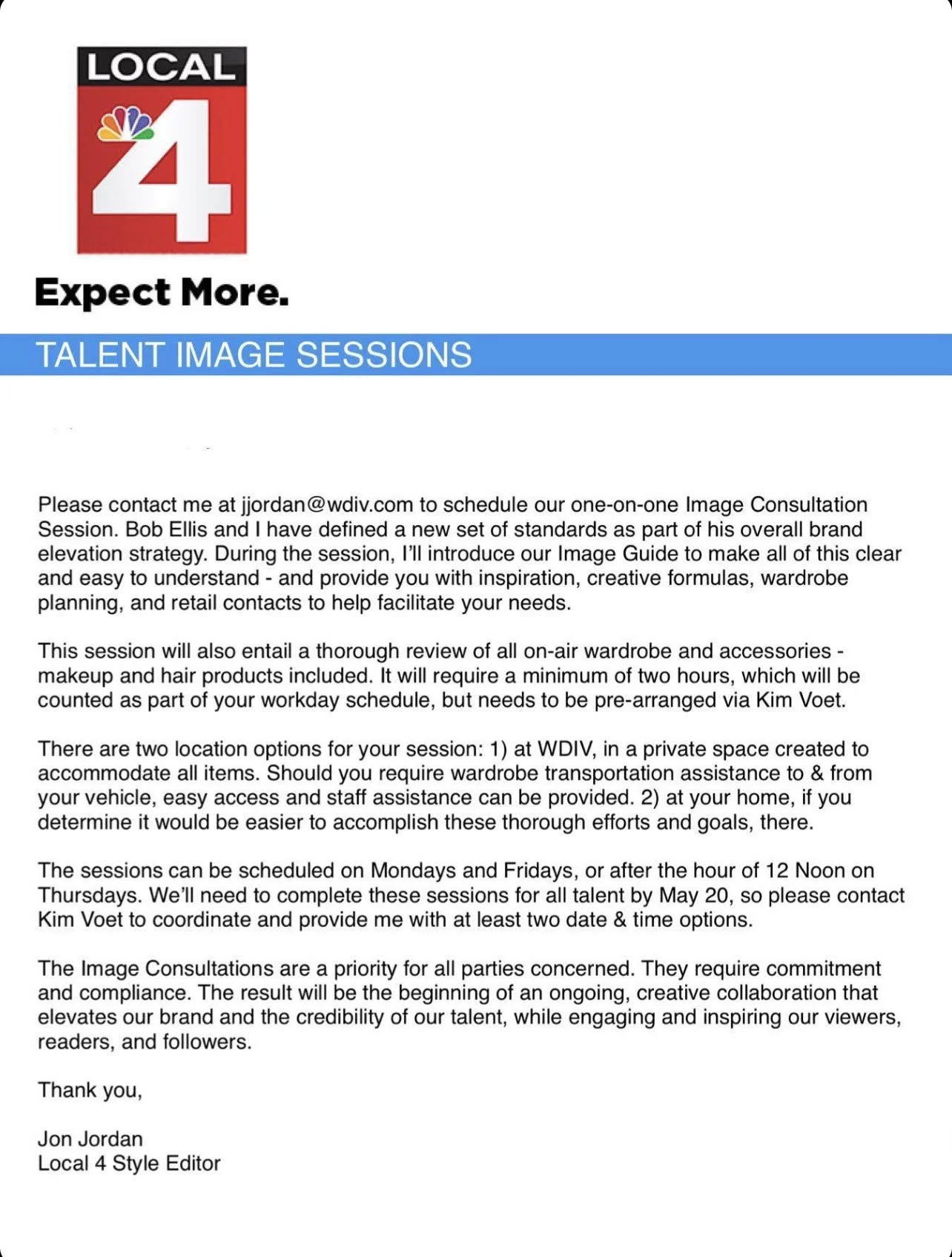 LOCAL
4

Expect More.

TALENT IMAGE SESSIONS

Please contact me at jjordan@wdiv.com to schedule our one-on-one Image Consultation Session. Bob Ellis and I have defined a new set of standards as part of his overall brand elevation strategy. During the session, I'll introduce our Image Guide to make all of this clear and easy to understand - and provide you with inspiration, creative formulas, wardrobe planning, and retail contacts to help facilitate your needs.

This session will also entail a thorough review of all on-air wardrobe and accessories - makeup and hair products included. It will require a minimum of two hours, which will be counted as part of your workday schedule, but needs to be pre-arranged via Kim Voet.

There are two location options for your session: 1) at WDIV, in a private space created to accommodate all items. Should you require wardrobe transportation assistance to & from your vehicle, easy access and staff assistance can be provided. 2) at your home, if you determine it would be easier to accomplish these thorough efforts and goals, there.

The sessions can be scheduled on Mondays and Fridays, or after the hour of 12 Noon on Thursdays. We'll need to complete these sessions for all talent by May 20, so please contact Kim Voet to coordinate and provide me with at least two date & time options.

The Image Consultations are a priority for all parties concerned. They require commitment and compliance. The result will be the beginning of an ongoing, creative collaboration that elevates our brand and the credibility of our talent, while engaging and inspiring our viewers, readers, and followers.

Thank you,

Jon Jordan
Local 4 Style Editor